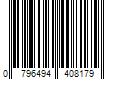 0 796494 408179